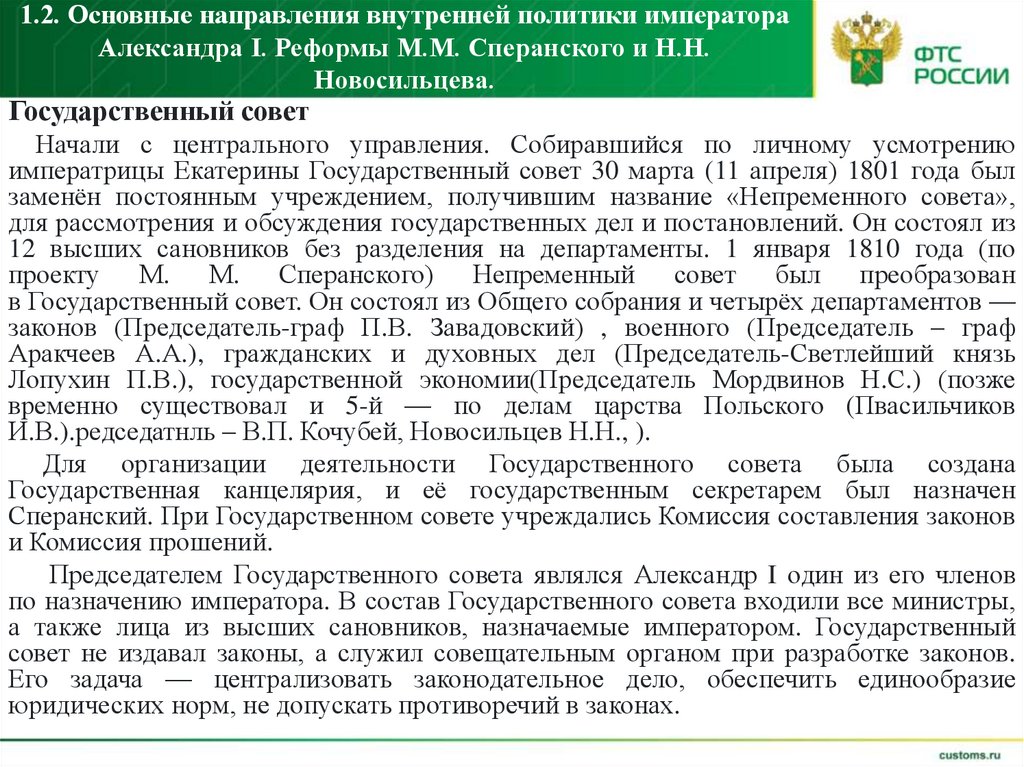 1.2. Основные направления внутренней политики императора Александра I. Реформы М.М. Сперанского и Н.Н. Новосильцева.

ФТС РОССИИ

Государственный совет

Начали с центрального управления. Собиравшийся по личному усмотрению императрицы Екатерины Государственный совет 30 марта (11 апреля) 1801 года был заменён постоянным учреждением, получившим название «Непременного совета», для рассмотрения и обсуждения государственных дел и постановлений. Он состоял из 12 высших сановников без разделения на департаменты. 1 января 1810 года (по проекту М. М. Сперанского) Непременный совет был преобразован в Государственный совет. Он состоял из Общего собрания и четырёх департаментов — законов (Председатель-граф П.В. Завадовский) , военного (Председатель – граф Аракчеев А.А.), гражданских и духовных дел (Председатель-Светлейший князь Лопухин П.В.), государственной экономии(Председатель Мордвинов Н.С.) (позже временно существовал и 5-й — по делам царства Польского (Пвасильчиков И.В.).редседатнль – В.П. Кочубей, Новосильцев Н.Н., ).

Для организации деятельности Государственного совета была создана Государственная канцелярия, и её государственным секретарем был назначен Сперанский. При Государственном совете учреждались Комиссия составления законов и Комиссия прошений.

Председателем Государственного совета являлся Александр I один из его членов по назначению императора. В состав Государственного совета входили все министры, а также лица из высших сановников, назначаемые императором. Государственный совет не издавал законы, а служил совещательным органом при разработке законов. Его задача — централизовать законодательное дело, обеспечить единообразие юридических норм, не допускать противоречий в законах.

customs.ru